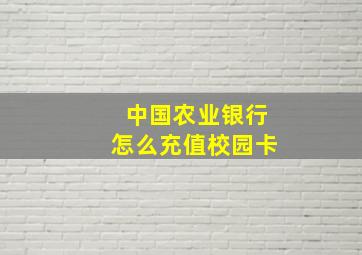 中国农业银行
怎么充值校园卡